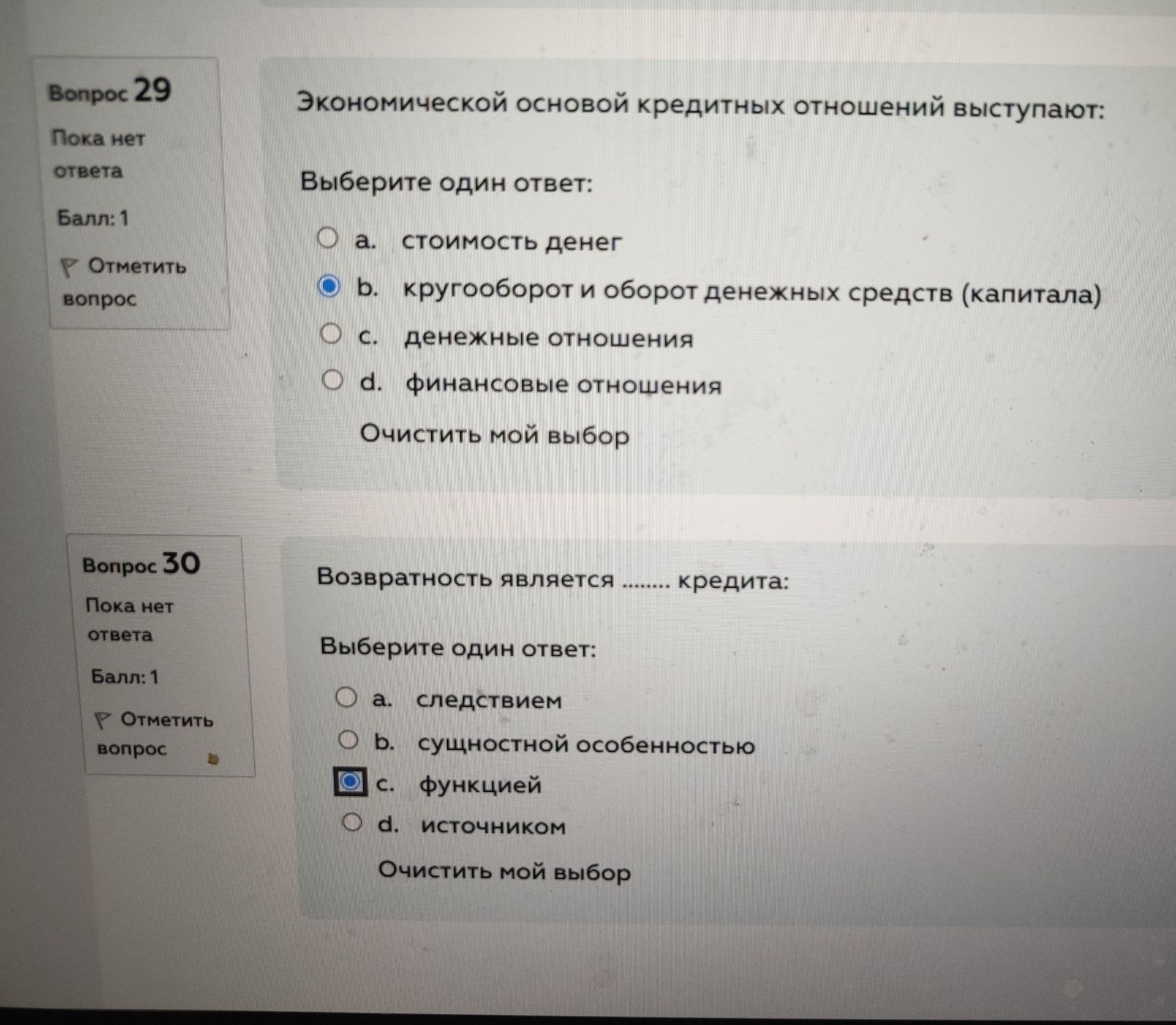 Вопрос 29

Пока нет ответа

Балл: 1

Отметить вопрос

Экономической основой кредитных отношений выступают:

Выберите один ответ:

a. стоимость денег

b. кругооборот и оборот денежных средств (капитала)

c. денежные отношения

d. финансовые отношения

Очистить мой выбор

Вопрос 30

Пока нет ответа

Балл: 1

Отметить вопрос

Возвратность является ........ кредита:

Выберите один ответ:

a. следствием

b. сущностной особенностью

c. функцией

d. источником

Очистить мой выбор